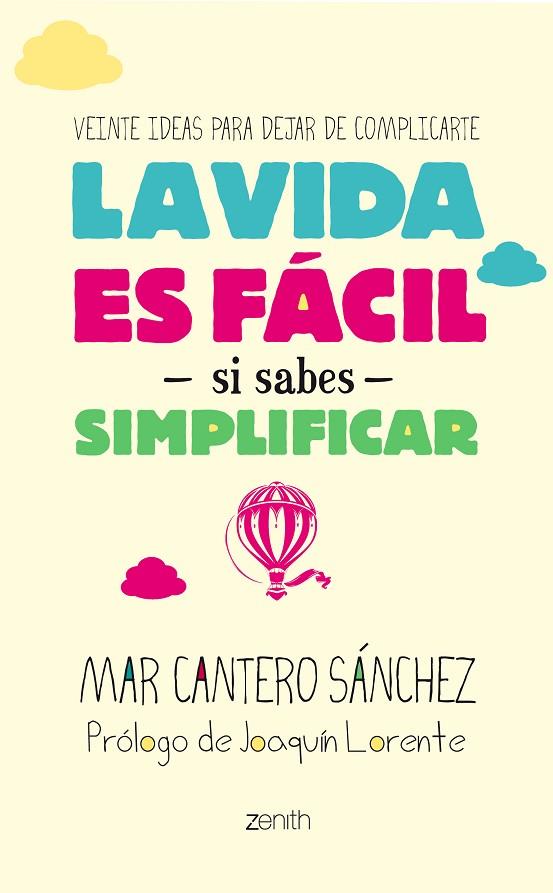 VEINTE IDEAS PARA DEJAR DE COMPLICARTE

LA VIDA ES FÁCIL

— si sabes —

SIMPLIFICAR

MAR CANTERO SÁNCHEZ

Prólogo de Joaquín Lorente

zenith